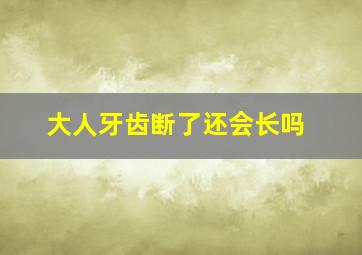 大人牙齿断了还会长吗